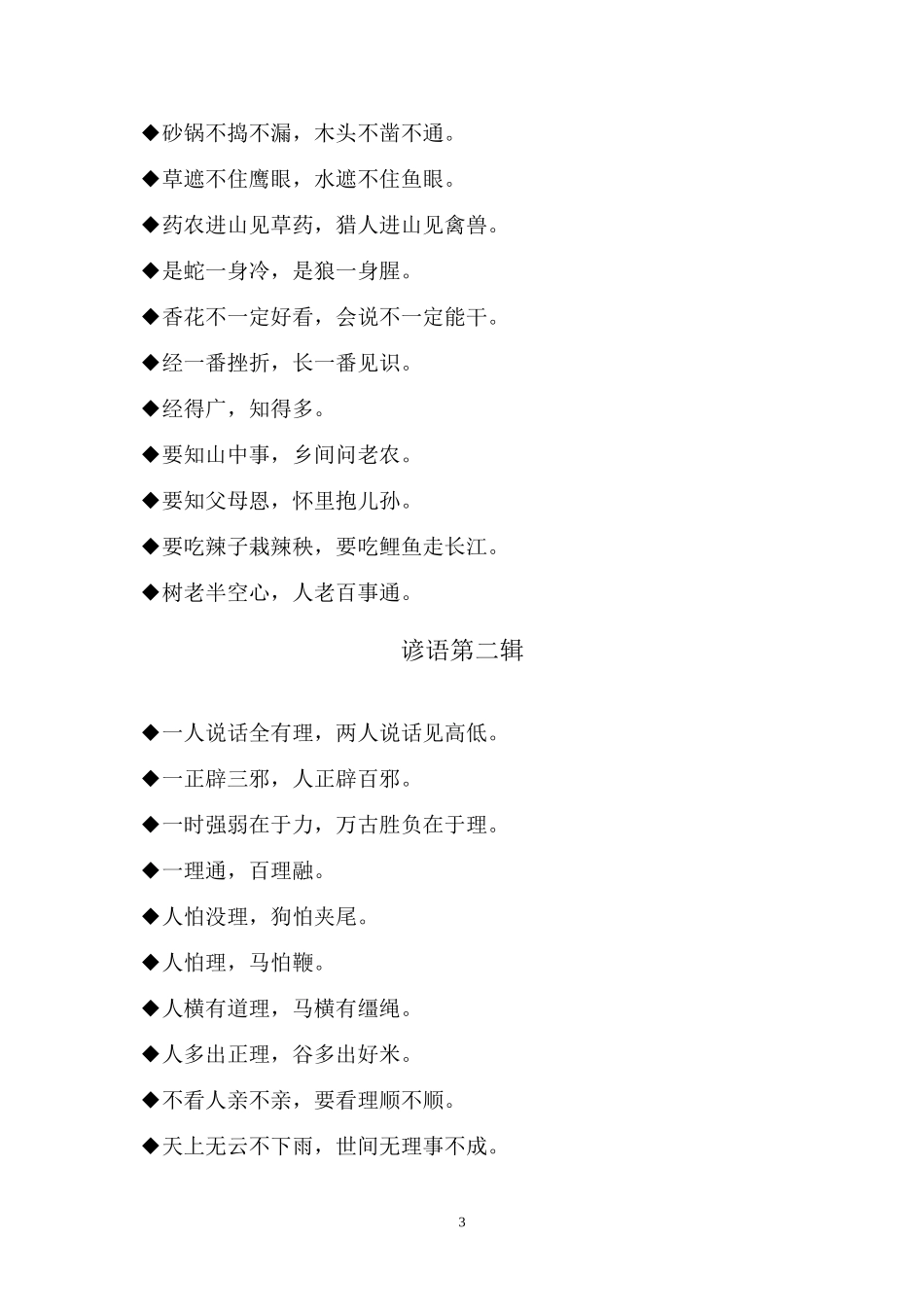 ◆砂锅不捣不漏，木头不凿不通。

◆草遮不住鹰眼，水遮不住鱼眼。

◆药农进山见草药，猎人进山见禽兽。

◆是蛇一身冷，是狼一身腥。

◆香花不一定好看，会说不一定能干。

◆经一番挫折，长一番见识。

◆经得广，知得多。

◆要知山中事，乡间问老农。

◆要知父母恩，怀里抱儿孙。

◆要吃辣子栽辣秧，要吃鲤鱼走长江。

◆树老半空心，人老百事通。

谚语第二辑

◆一人说话全有理，两人说话见高低。

◆一正辟三邪，人正辟百邪。

◆一时强弱在于力，万古胜负在于理。

◆一理通，百理融。

◆人怕没理，狗怕夹尾。

◆人怕理，马怕鞭。

◆人横有道理，马横有缰绳。

◆人多出正理，谷多出好米。

◆不看人亲不亲，要看理顺不顺。

◆天上无云不下雨，世间无理事不成。

3